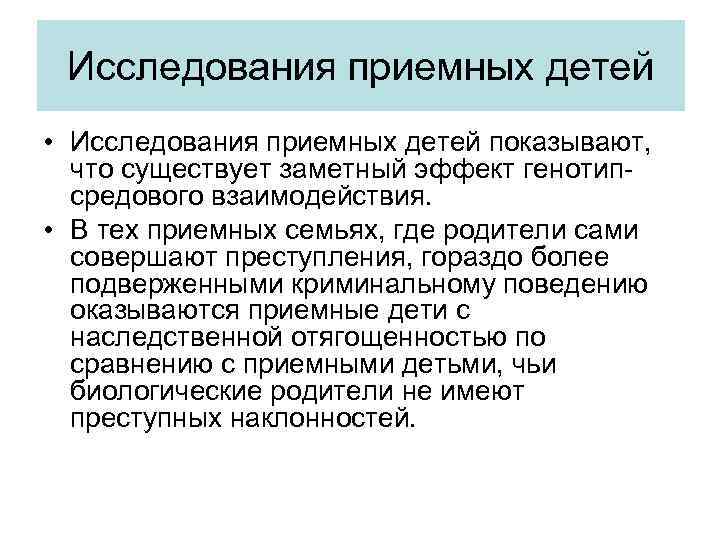 Исследования приемных детей

• Исследования приемных детей показывают, что существует заметный эффект генотип-средового взаимодействия.
• В тех приемных семьях, где родители сами совершают преступления, гораздо более подверженными криминальному поведению оказываются приемные дети с наследственной отягощенностью по сравнению с приемными детьми, чьи биологические родители не имеют преступных наклонностей.